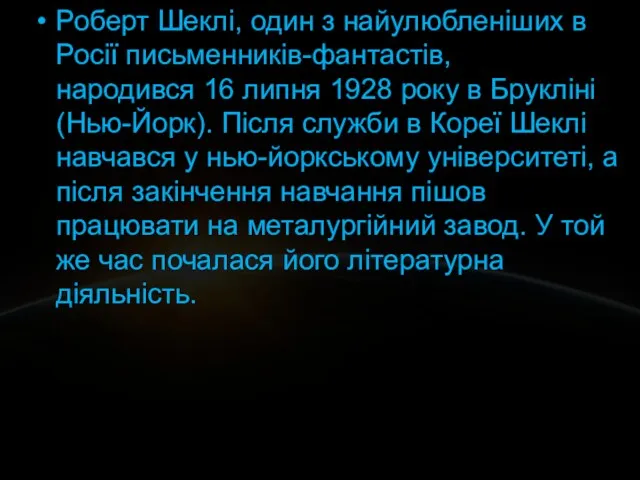 • Роберт Шеклі, один з найулюбленіших в Росії письменників-фантастів, народився 16 липня 1928 року в Брукліні (Нью-Йорк). Після служби в Кореї Шеклі навчався у нью-йоркському університеті, а після закінчення навчання пішов працювати на металургійний завод. У той же час почалася його літературна діяльність.